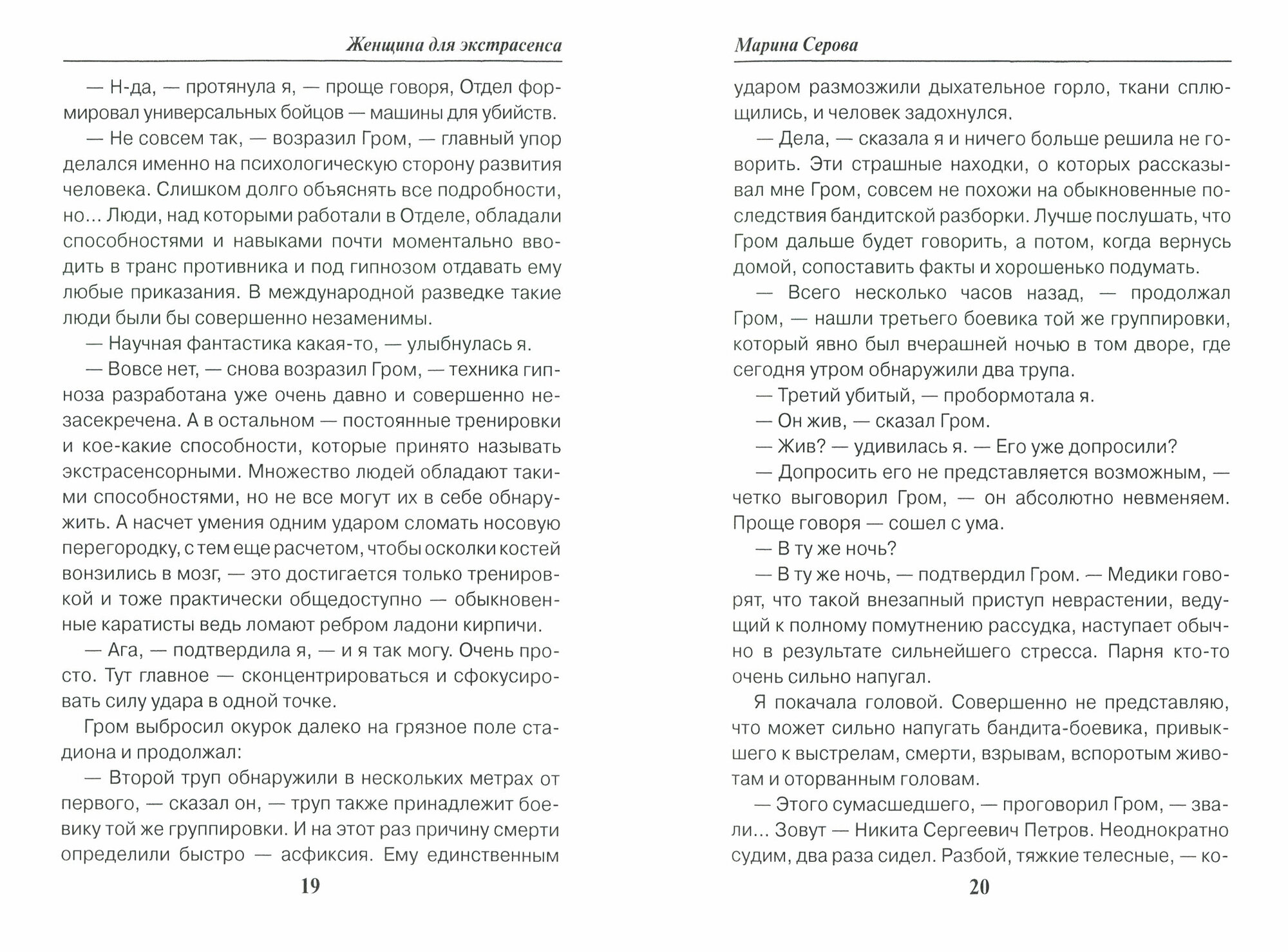 Женщина для экстрасенса

— Н-да, — протянула я, — проще говоря, Отдел формировал универсальных бойцов — машины для убийств.

— Не совсем так, — возразил Гром, — главный упор делался именно на психологическую сторону развития человека. Слишком долго объяснять все подробности, но... Люди, над которыми работали в Отделе, обладали способностями и навыками почти моментально вводить в транс противника и под гипнозом отдавать ему любые приказания. В международной разведке такие люди были бы совершенно незаменимы.

— Научная фантастика какая-то, — улыбнулась я.

— Вовсе нет, — снова возразил Гром, — техника гипноза разработана уже очень давно и совершенно незасекречена. А в остальном — постоянные тренировки и кое-какие способности, которые принято называть экстрасенсорными. Множество людей обладают такими способностями, но не все могут их в себе обнаружить. А насчет умения одним ударом сломать носовую перегородку, с тем еще расчетом, чтобы осколки костей вонзились в мозг, — это достигается только тренировкой и тоже практически общедоступно — обыкновенные каратисты ведь ломают ребром ладони кирпичи.

— Ага, — подтвердила я, — и я так могу. Очень просто. Тут главное — сконцентрироваться и сфокусировать силу удара в одной точке.

Гром выбросил окурок далеко на грязное поле стадиона и продолжал:

— Второй труп обнаружили в нескольких метрах от первого, — сказал он, — труп также принадлежит боевику той же группировки. И на этот раз причину смерти определили быстро — асфиксия. Ему единственным

19

Марина Серова

ударом размозжили дыхательное горло, ткани сплющились, и человек задохнулся.

— Дела, — сказала я и ничего больше решила не говорить. Эти страшные находки, о которых рассказывал мне Гром, совсем не похожи на обыкновенные последствия бандитской разборки. Лучше послушать, что Гром дальше будет говорить, а потом, когда вернусь домой, сопоставить факты и хорошенько подумать.

— Всего несколько часов назад, — продолжал Гром, — нашли третьего боевика той же группировки, который явно был вчерашней ночью в том дворе, где сегодня утром обнаружили два трупа.

— Третий убитый, — пробормотала я.

— Он жив, — сказал Гром.

— Жив? — удивилась я. — Его уже допросили?

— Допросить его не представляется возможным, — четко выговорил Гром, — он абсолютно невменяем. Проще говоря — сошел с ума.

— В ту же ночь?

— В ту же ночь, — подтвердил Гром. — Медики говорят, что такой внезапный приступ неврастении, ведущий к полному помутнению рассудка, наступает обычно в результате сильнейшего стресса. Парня кто-то очень сильно напугал.

Я покачала головой. Совершенно не представляю, что может сильно напугать бандита-боевика, привыкшего к выстрелам, смерти, взрывам, вспоротым животам и оторванным головам.

— Этого сумасшедшего, — проговорил Гром, — звали... Зовут — Никита Сергеевич Петров. Неоднократно судим, два раза сидел. Разбой, тяжкие телесные, — ко-

20